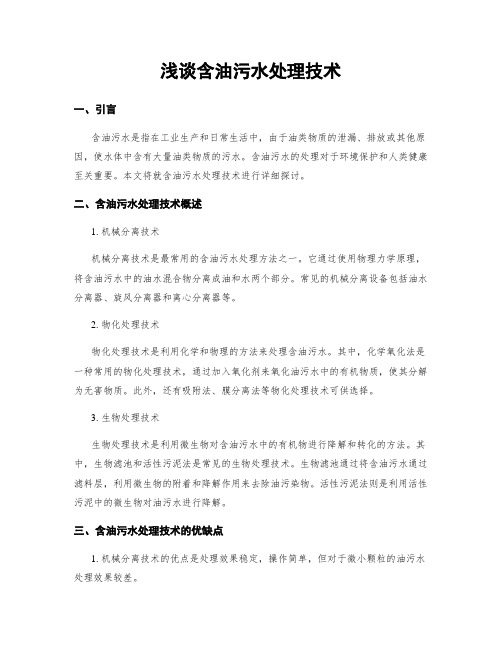 浅谈含油污水处理技术

一、引言

含油污水是指在工业生产和日常生活中，由于油类物质的泄漏、排放或其他原因，使水体中含有大量油类物质的污水。含油污水的处理对于环境保护和人类健康至关重要。本文将就含油污水处理技术进行详细探讨。

二、含油污水处理技术概述

1. 机械分离技术

机械分离技术是最常用的含油污水处理方法之一，它通过使用物理力学原理，将含油污水中的油水混合物分离成油和水两个部分。常见的机械分离设备包括油水分离器、旋风分离器和离心分离器等。

2. 物化处理技术

物化处理技术是利用化学和物理的方法来处理含油污水。其中，化学氧化法是一种常用的物化处理技术，通过加入氧化剂来氧化油污水中的有机物质，使其分解为无害物质。此外，还有吸附法、膜分离法等物化处理技术可供选择。

3. 生物处理技术

生物处理技术是利用微生物对含油污水中的有机物进行降解和转化的方法。其中，生物滤池和活性污泥法是常见的生物处理技术。生物滤池通过将含油污水通过滤料层，利用微生物的附着和降解作用来去除油污染物。活性污泥法则是利用活性污泥中的微生物对油污水进行降解。

三、含油污水处理技术的优缺点

1. 机械分离技术的优点是处理效果稳定，操作简单，但对于微小颗粒的油污水处理效果较差。